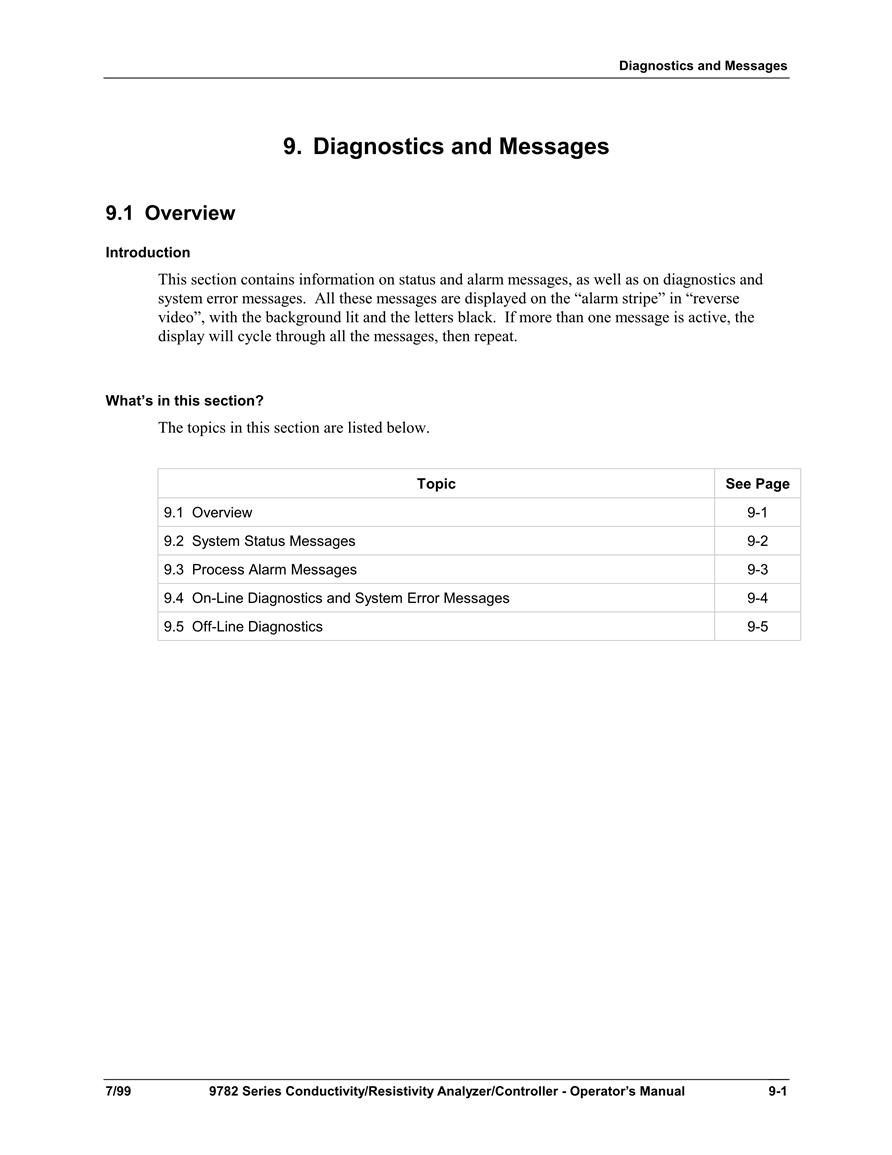 Diagnostics and Messages

9. Diagnostics and Messages

9.1 Overview

Introduction

This section contains information on status and alarm messages, as well as on diagnostics and system error messages. All these messages are displayed on the “alarm stripe” in “reverse video”, with the background lit and the letters black. If more than one message is active, the display will cycle through all the messages, then repeat.

What’s in this section?

The topics in this section are listed below.

| Topic | See Page |
|---|---|
| 9.1 Overview | 9-1 |
| 9.2 System Status Messages | 9-2 |
| 9.3 Process Alarm Messages | 9-3 |
| 9.4 On-Line Diagnostics and System Error Messages | 9-4 |
| 9.5 Off-Line Diagnostics | 9-5 |

7/99 9782 Series Conductivity/Resistivity Analyzer/Controller - Operator’s Manual 9-1